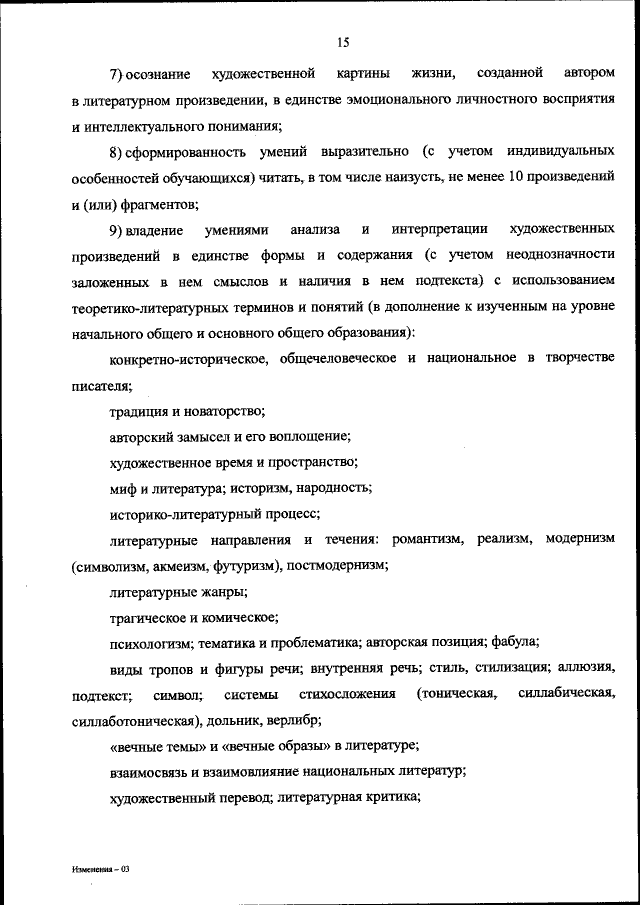 15

7) осознание художественной картины жизни, созданной автором в литературном произведении, в единстве эмоционального личностного восприятия и интеллектуального понимания;

8) сформированность умений выразительно (с учетом индивидуальных особенностей обучающихся) читать, в том числе наизусть, не менее 10 произведений и (или) фрагментов;

9) владение умениями анализа и интерпретации художественных произведений в единстве формы и содержания (с учетом неоднозначности заложенных в нем смыслов и наличия в нем подтекста) с использованием теоретико-литературных терминов и понятий (в дополнение к изученным на уровне начального общего и основного общего образования):

конкретно-историческое, общечеловеческое и национальное в творчестве писателя;

традиция и новаторство;

авторский замысел и его воплощение;

художественное время и пространство;

миф и литература; историзм, народность;

историко-литературный процесс;

литературные направления и течения: романтизм, реализм, модернизм (символизм, акмеизм, футуризм), постмодернизм;

литературные жанры;

трагическое и комическое;

психологизм; тематика и проблематика; авторская позиция; фабула;

виды тропов и фигуры речи; внутренняя речь; стиль, стилизация; аллюзия, подтекст; символ; системы стихосложения (тоническая, силлабическая, силлаботоническая), дольник, верлибр;

«вечные темы» и «вечные образы» в литературе;

взаимосвязь и взаимовлияние национальных литератур;

художественный перевод; литературная критика;

Изменения – 03